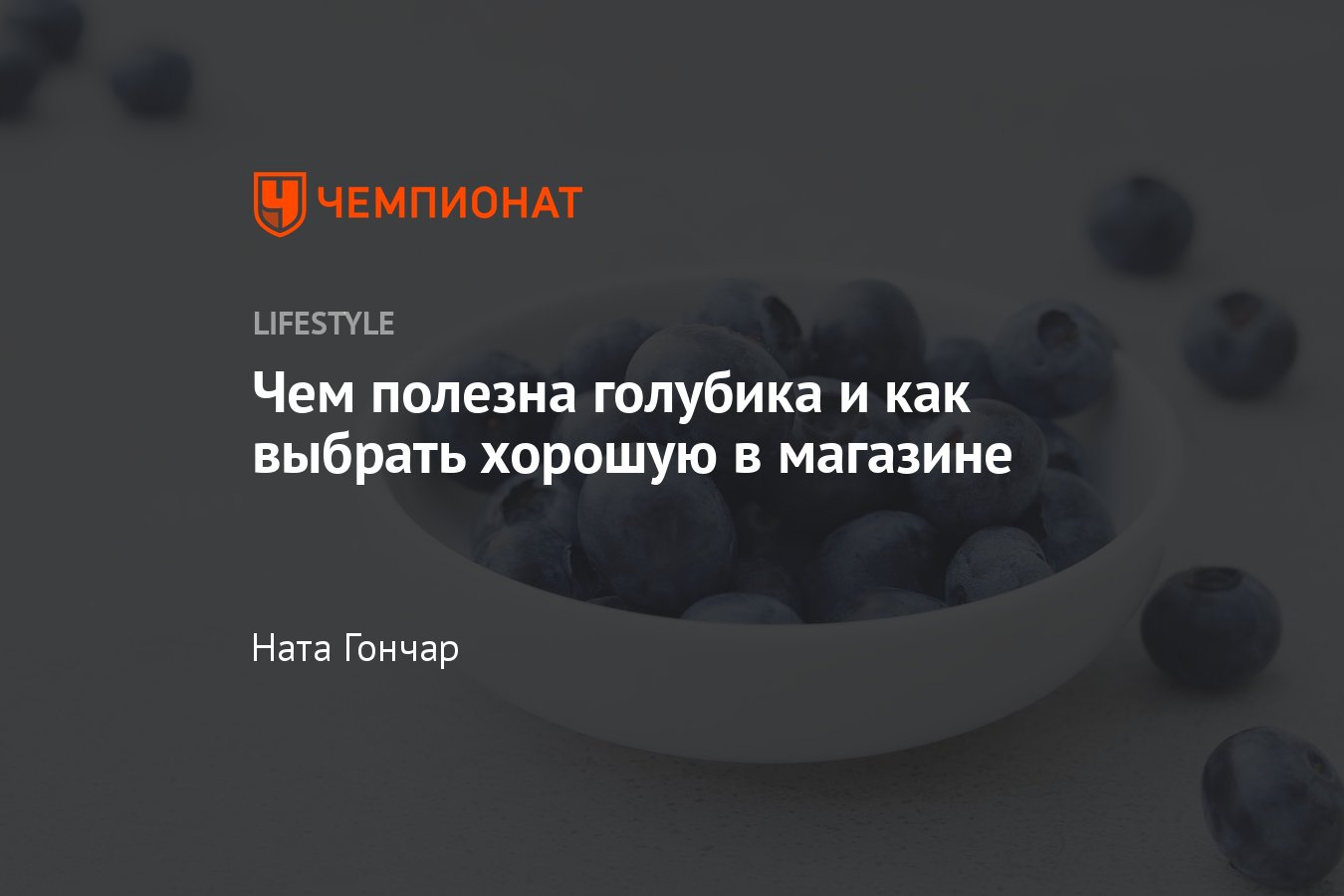 ЧЕМПИОНАТ

LIFESTYLE

Чем полезна голубика и как выбрать хорошую в магазине

Ната Гончар